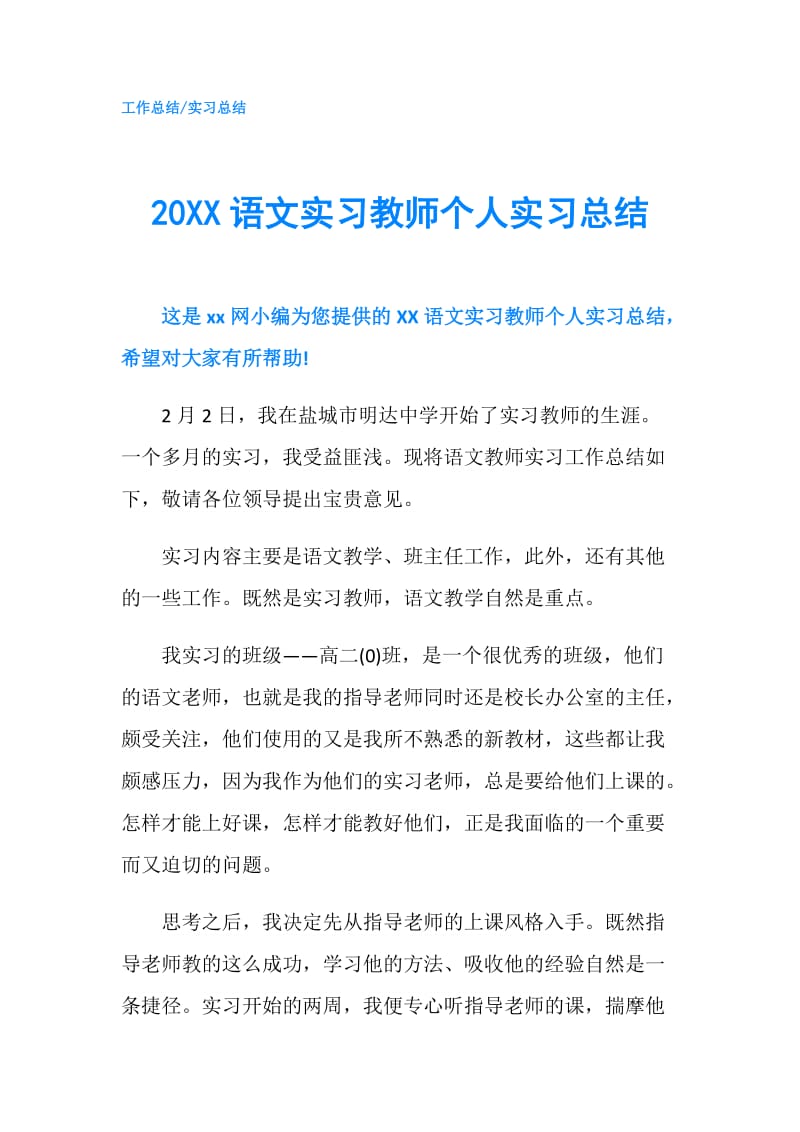 工作总结/实习总结

20XX语文实习教师个人实习总结

这是xx网小编为您提供的XX语文实习教师个人实习总结，希望对大家有所帮助!

2月2日，我在盐城市明达中学开始了实习教师的生涯。一个多月的实习，我受益匪浅。现将语文教师实习工作总结如下，敬请各位领导提出宝贵意见。

实习内容主要是语文教学、班主任工作，此外，还有其他的一些工作。既然是实习教师，语文教学自然是重点。

我实习的班级——高二(0)班，是一个很优秀的班级，他们的语文老师，也就是我的指导老师同时还是校长办公室的主任，颇受关注，他们使用的又是我所不熟悉的新教材，这些都让我颇感压力，因为我作为他们的实习老师，总是要给他们上课的。怎样才能上好课，怎样才能教好他们，正是我面临的一个重要而又迫切的问题。

思考之后，我决定先从指导老师的上课风格入手。既然指导老师教的这么成功，学习他的方法、吸收他的经验自然是一条捷径。实习开始的两周，我便专心听指导老师的课，揣摩他